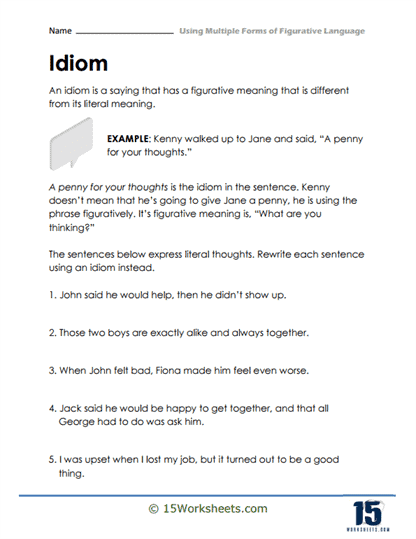 Name ____________________ Using Multiple Forms of Figurative Language

Idiom

An idiom is a saying that has a figurative meaning that is different from its literal meaning.

EXAMPLE: Kenny walked up to Jane and said, "A penny for your thoughts."

A penny for your thoughts is the idiom in the sentence. Kenny doesn't mean that he's going to give Jane a penny, he is using the phrase figuratively. It's figurative meaning is, "What are you thinking?"

The sentences below express literal thoughts. Rewrite each sentence using an idiom instead.

1. John said he would help, then he didn't show up.

2. Those two boys are exactly alike and always together.

3. When John felt bad, Fiona made him feel even worse.

4. Jack said he would be happy to get together, and that all George had to do was ask him.

5. I was upset when I lost my job, but it turned out to be a good thing.

© 15Worksheets.com

15
WORKSHEETS.COM